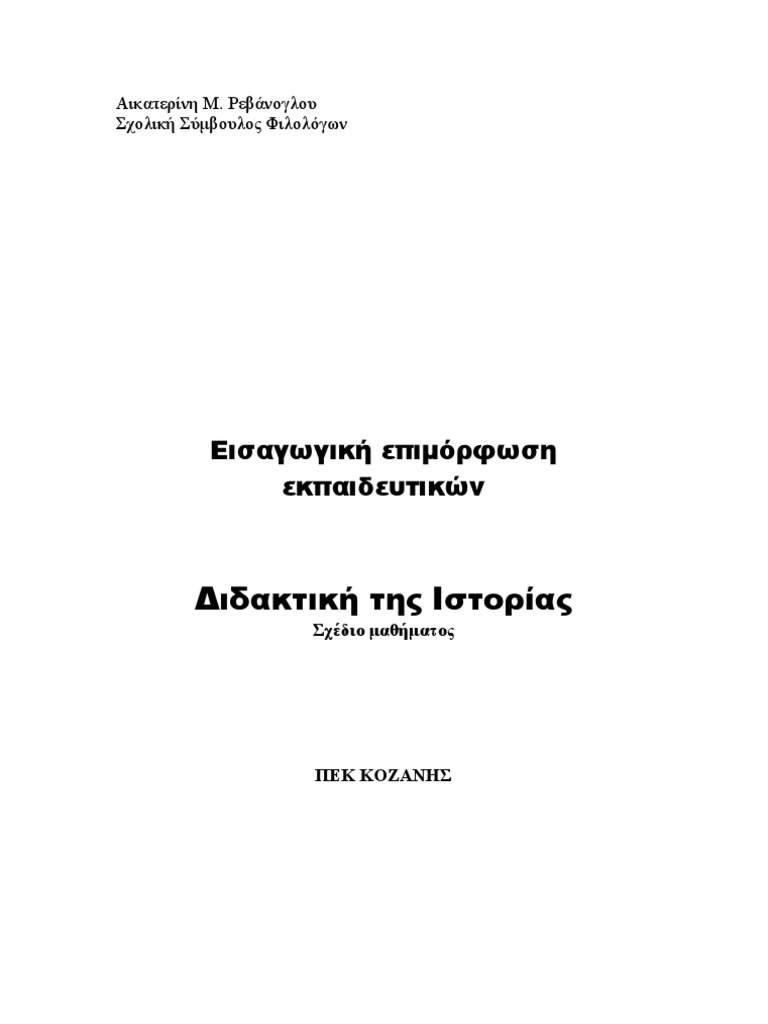 Αικατερίνη Μ. Ρεβάνογλου
Σχολική Σύμβουλος Φιλολόγων

Εισαγωγική επιμόρφωση εκπαιδευτικών

Διδακτική της Ιστορίας
Σχέδιο μαθήματος

ΠΕΚ ΚΟΖΑΝΗΣ